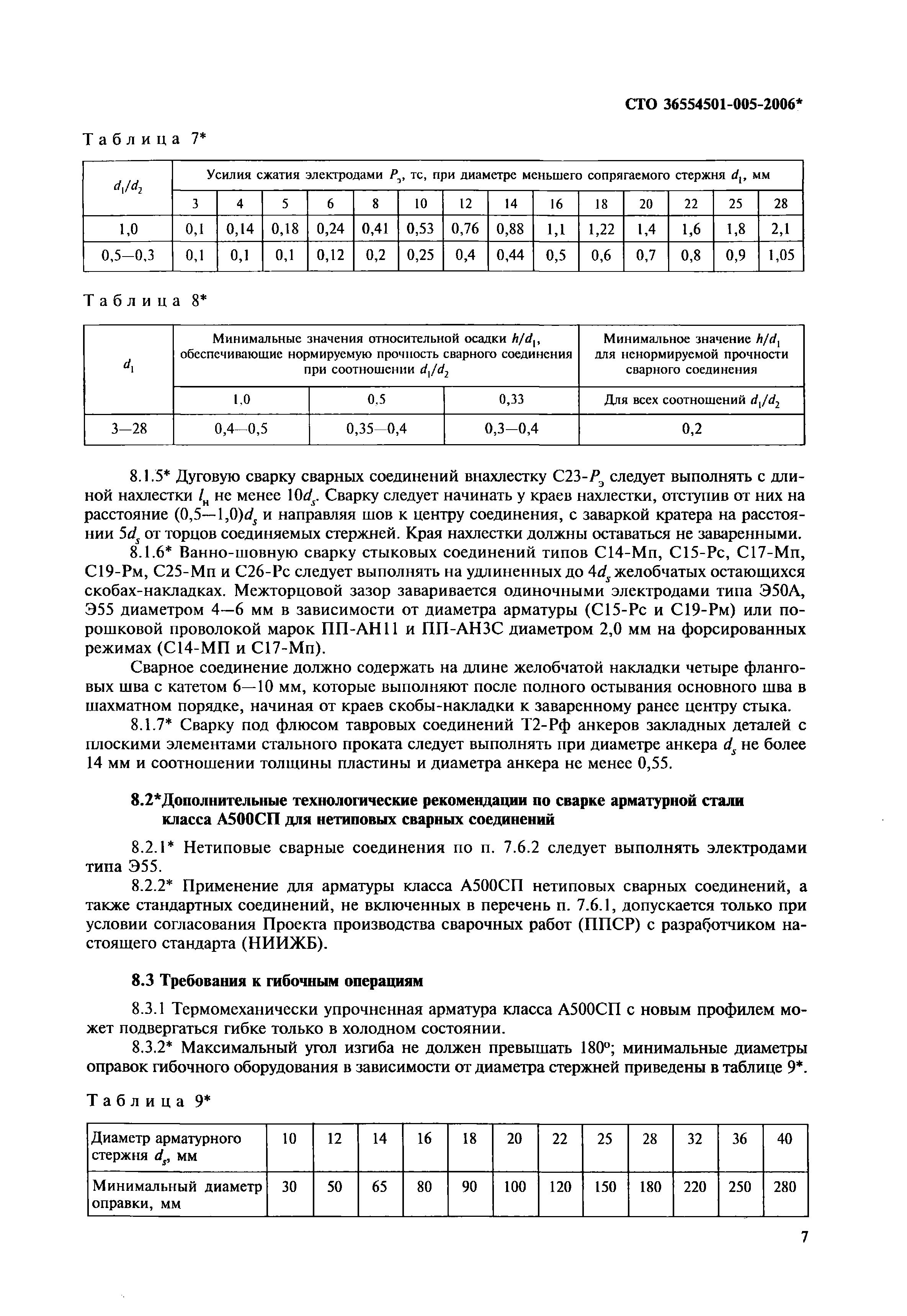 СТО 36554501-005-2006*

Таблица 7*

| $d_1/d_2$ | Усилия сжатия электродами $P_э$, тс, при диаметре меньшего сопрягаемого стержня $d_1$, мм | | | | | | | | | | | | | |
|---|---|---|---|---|---|---|---|---|---|---|---|---|---|---|
| | 3 | 4 | 5 | 6 | 8 | 10 | 12 | 14 | 16 | 18 | 20 | 22 | 25 | 28 |
| 1,0 | 0,1 | 0,14 | 0,18 | 0,24 | 0,41 | 0,53 | 0,76 | 0,88 | 1,1 | 1,22 | 1,4 | 1,6 | 1,8 | 2,1 |
| 0,5—0,3 | 0,1 | 0,1 | 0,1 | 0,12 | 0,2 | 0,25 | 0,4 | 0,44 | 0,5 | 0,6 | 0,7 | 0,8 | 0,9 | 1,05 |

Таблица 8*

| $d_1$ | Минимальные значения относительной осадки $h/d_1$, обеспечивающие нормируемую прочность сварного соединения при соотношении $d_1/d_2$ | | | Минимальное значение $h/d_1$ для ненормируемой прочности сварного соединения |
|---|---|---|---|---|
| | 1,0 | 0,5 | 0,33 | Для всех соотношений $d_1/d_2$ |
| 3—28 | 0,4—0,5 | 0,35—0,4 | 0,3—0,4 | 0,2 |

8.1.5* Дуговую сварку сварных соединений внахлестку С23-$P_э$ следует выполнять с длиной нахлестки $l_н$ не менее $10d_s$. Сварку следует начинать у краев нахлестки, отступив от них на расстояние $(0,5—1,0)d_s$ и направляя шов к центру соединения, с заваркой кратера на расстоянии $5d_s$ от торцов соединяемых стержней. Края нахлестки должны оставаться не заваренными.

8.1.6* Ванно-шовную сварку стыковых соединений типов С14-Мп, С15-Рс, С17-Мп, С19-Рм, С25-Мп и С26-Рс следует выполнять на удлиненных до $4d_s$ желобчатых остающихся скобах-накладках. Межторцовой зазор заваривается одиночными электродами типа Э50А, Э55 диаметром 4—6 мм в зависимости от диаметра арматуры (С15-Рс и С19-Рм) или порошковой проволокой марок ПП-АН11 и ПП-АН3С диаметром 2,0 мм на форсированных режимах (С14-МП и С17-Мп).

Сварное соединение должно содержать на длине желобчатой накладки четыре фланговых шва с катетом 6—10 мм, которые выполняют после полного остывания основного шва в шахматном порядке, начиная от краев скобы-накладки к заваренному ранее центру стыка.

8.1.7* Сварку под флюсом тавровых соединений Т2-Рф анкеров закладных деталей с плоскими элементами стального проката следует выполнять при диаметре анкера $d_s$ не более 14 мм и соотношении толщины пластины и диаметра анкера не менее 0,55.

8.2*Дополнительные технологические рекомендации по сварке арматурной стали класса А500СП для нетиповых сварных соединений

8.2.1* Нетиповые сварные соединения по п. 7.6.2 следует выполнять электродами типа Э55.

8.2.2* Применение для арматуры класса А500СП нетиповых сварных соединений, а также стандартных соединений, не включенных в перечень п. 7.6.1, допускается только при условии согласования Проекта производства сварочных работ (ППСР) с разработчиком настоящего стандарта (НИИЖБ).

8.3 Требования к гибочным операциям

8.3.1 Термомеханически упрочненная арматура класса А500СП с новым профилем может подвергаться гибке только в холодном состоянии.

8.3.2* Максимальный угол изгиба не должен превышать 180°; минимальные диаметры оправок гибочного оборудования в зависимости от диаметра стержней приведены в таблице 9*.

Таблица 9*

| Диаметр арматурного стержня $d_s$, мм | 10 | 12 | 14 | 16 | 18 | 20 | 22 | 25 | 28 | 32 | 36 | 40 |
|---|---|---|---|---|---|---|---|---|---|---|---|---|
| Минимальный диаметр оправки, мм | 30 | 50 | 65 | 80 | 90 | 100 | 120 | 150 | 180 | 220 | 250 | 280 |

7